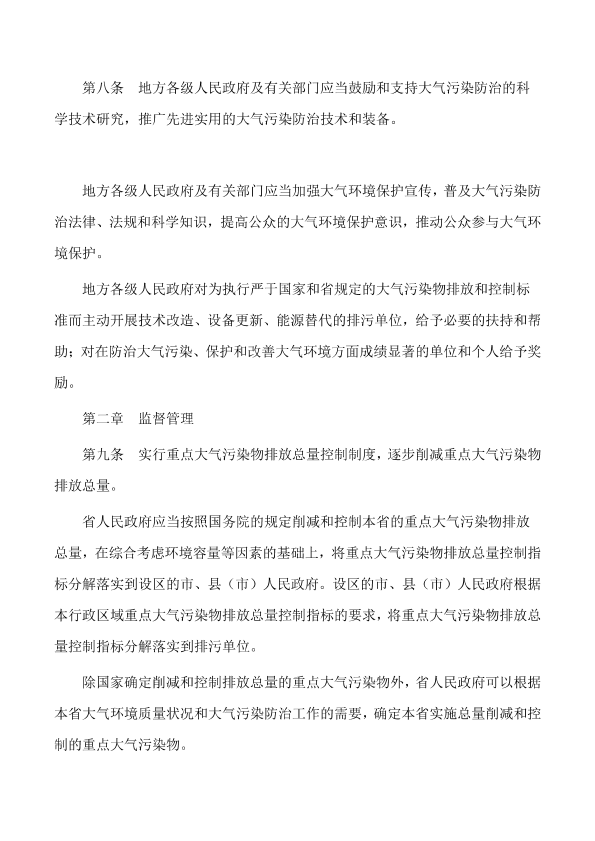 第八条　地方各级人民政府及有关部门应当鼓励和支持大气污染防治的科学技术研究，推广先进实用的大气污染防治技术和装备。

地方各级人民政府及有关部门应当加强大气环境保护宣传，普及大气污染防治法律、法规和科学知识，提高公众的大气环境保护意识，推动公众参与大气环境保护。

地方各级人民政府对为执行严于国家和省规定的大气污染物排放和控制标准而主动开展技术改造、设备更新、能源替代的排污单位，给予必要的扶持和帮助；对在防治大气污染、保护和改善大气环境方面成绩显著的单位和个人给予奖励。

第二章　监督管理

第九条　实行重点大气污染物排放总量控制制度，逐步削减重点大气污染物排放总量。

省人民政府应当按照国务院的规定削减和控制本省的重点大气污染物排放总量，在综合考虑环境容量等因素的基础上，将重点大气污染物排放总量控制指标分解落实到设区的市、县（市）人民政府。设区的市、县（市）人民政府根据本行政区域重点大气污染物排放总量控制指标的要求，将重点大气污染物排放总量控制指标分解落实到排污单位。

除国家确定削减和控制排放总量的重点大气污染物外，省人民政府可以根据本省大气环境质量状况和大气污染防治工作的需要，确定本省实施总量削减和控制的重点大气污染物。